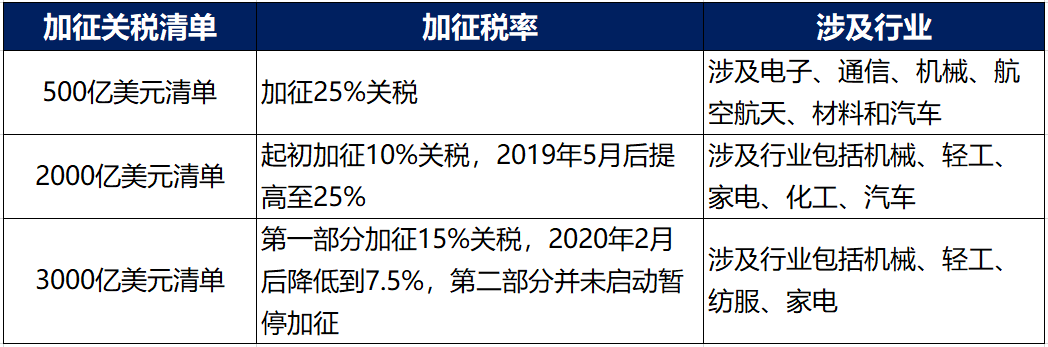 | 加征关税清单 | 加征税率 | 涉及行业 |
|---|---|---|
| 500亿美元清单 | 加征25%关税 | 涉及电子、通信、机械、航空航天、材料和汽车 |
| 2000亿美元清单 | 起初加征10%关税，2019年5月后提高至25% | 涉及行业包括机械、轻工、家电、化工、汽车 |
| 3000亿美元清单 | 第一部分加征15%关税，2020年2月后降低到7.5%，第二部分并未启动暂停加征 | 涉及行业包括机械、轻工、纺服、家电 |